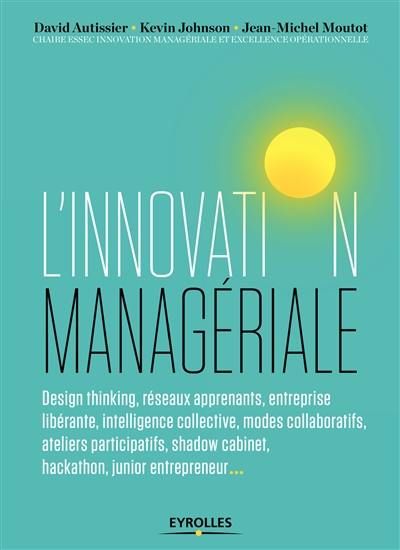 David Autissier • Kevin Johnson • Jean-Michel Moutot
CHAIRE ESSEC INNOVATION MANAGÉRIALE ET EXCELLENCE OPÉRATIONNELLE

L'INNOVATI N
MANAGÉRIALE

Design thinking, réseaux apprenants, entreprise libérante, intelligence collective, modes collaboratifs, ateliers participatifs, shadow cabinet, hackathon, junior entrepreneur...

EYROLLES